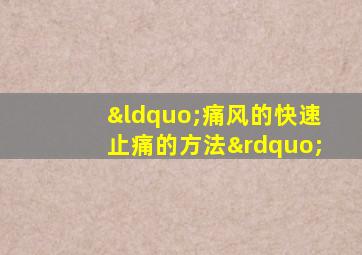 &ldquo;痛风的快速止痛的方法&rdquo;